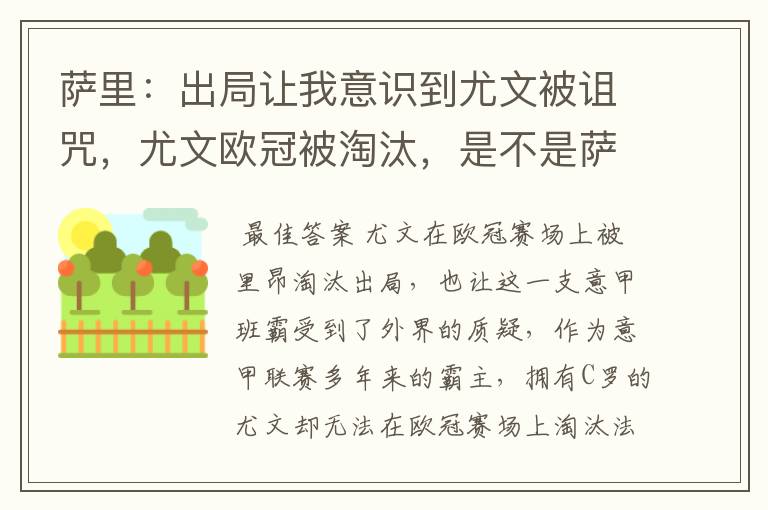 萨里：出局让我意识到尤文被诅咒，尤文欧冠被淘汰，是不是萨

最佳答案 尤文在欧冠赛场上被里昂淘汰出局，也让这一支意甲班霸受到了外界的质疑，作为意甲联赛多年来的霸主，拥有C罗的尤文却无法在欧冠赛场上淘汰法